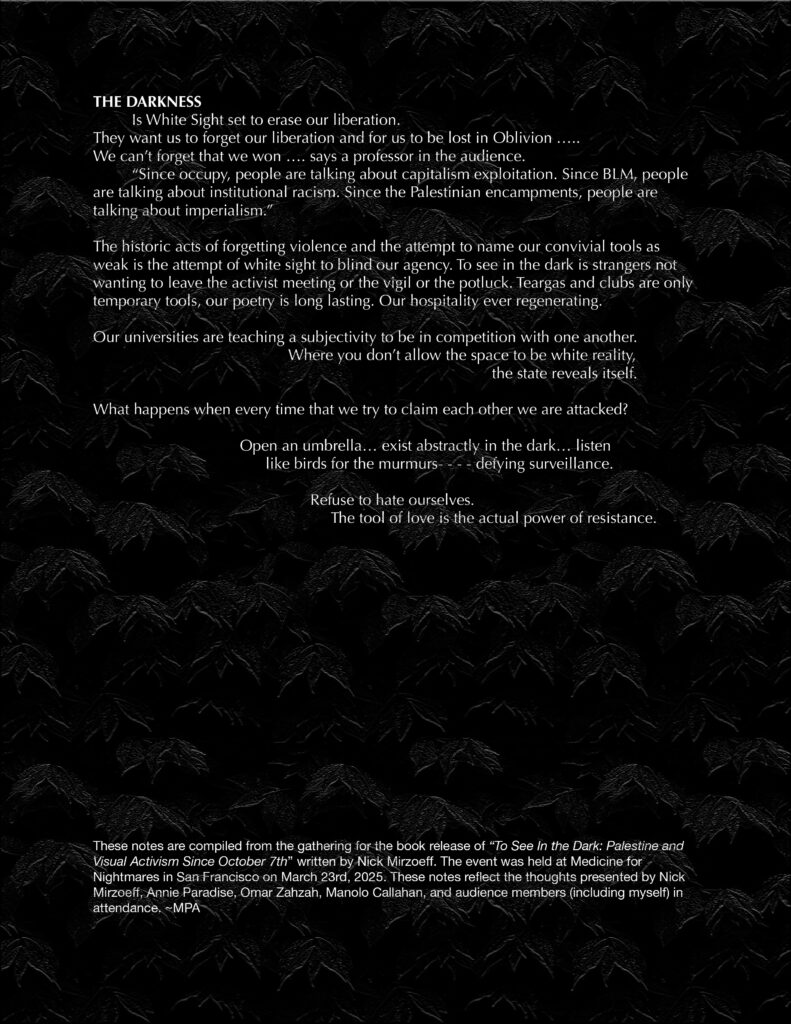 THE DARKNESS

Is White Sight set to erase our liberation.
They want us to forget our liberation and for us to be lost in Oblivion …..
We can't forget that we won …. says a professor in the audience.

"Since occupy, people are talking about capitalism exploitation. Since BLM, people are talking about institutional racism. Since the Palestinian encampments, people are talking about imperialism."

The historic acts of forgetting violence and the attempt to name our convivial tools as weak is the attempt of white sight to blind our agency. To see in the dark is strangers not wanting to leave the activist meeting or the vigil or the potluck. Teargas and clubs are only temporary tools, our poetry is long lasting. Our hospitality ever regenerating.

Our universities are teaching a subjectivity to be in competition with one another.
Where you don't allow the space to be white reality,
the state reveals itself.

What happens when every time that we try to claim each other we are attacked?

Open an umbrella… exist abstractly in the dark… listen
like birds for the murmurs- - - - defying surveillance.

Refuse to hate ourselves.
The tool of love is the actual power of resistance.

These notes are compiled from the gathering for the book release of "To See In the Dark: Palestine and Visual Activism Since October 7th" written by Nick Mirzoeff. The event was held at Medicine for Nightmares in San Francisco on March 23rd, 2025. These notes reflect the thoughts presented by Nick Mirzoeff, Annie Paradise, Omar Zahzah, Manolo Callahan, and audience members (including myself) in attendance. ~MPA